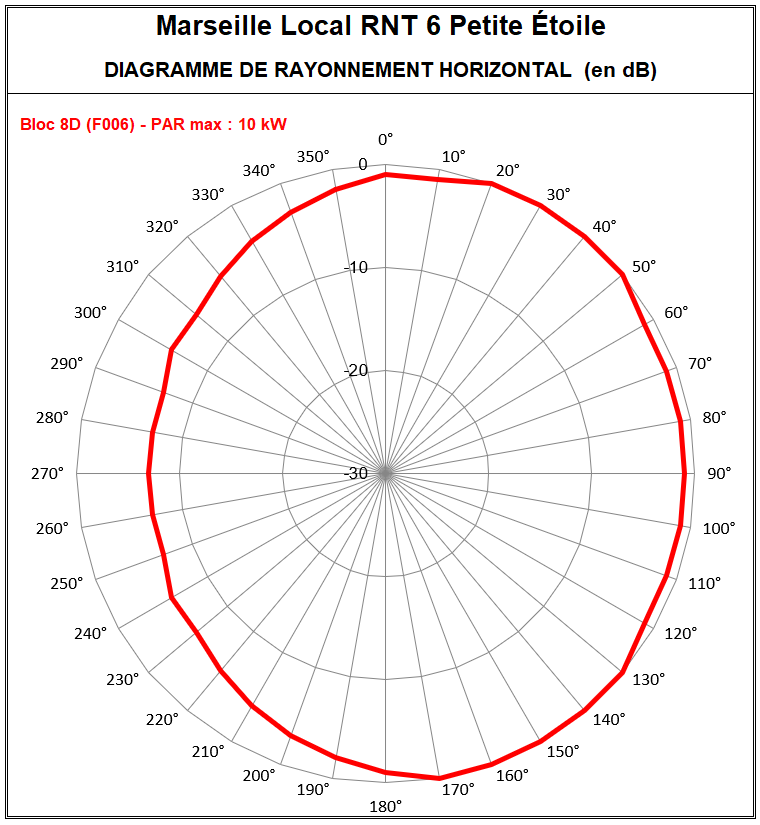 Marseille Local RNT 6 Petite Étoile

DIAGRAMME DE RAYONNEMENT HORIZONTAL (en dB)

Bloc 8D (F006) - PAR max : 10 kW

0°
10°
20°
30°
40°
50°
60°
70°
80°
90°
100°
110°
120°
130°
140°
150°
160°
170°
180°
190°
200°
210°
220°
230°
240°
250°
260°
270°
280°
290°
300°
310°
320°
330°
340°
350°

0
-10
-20
-30